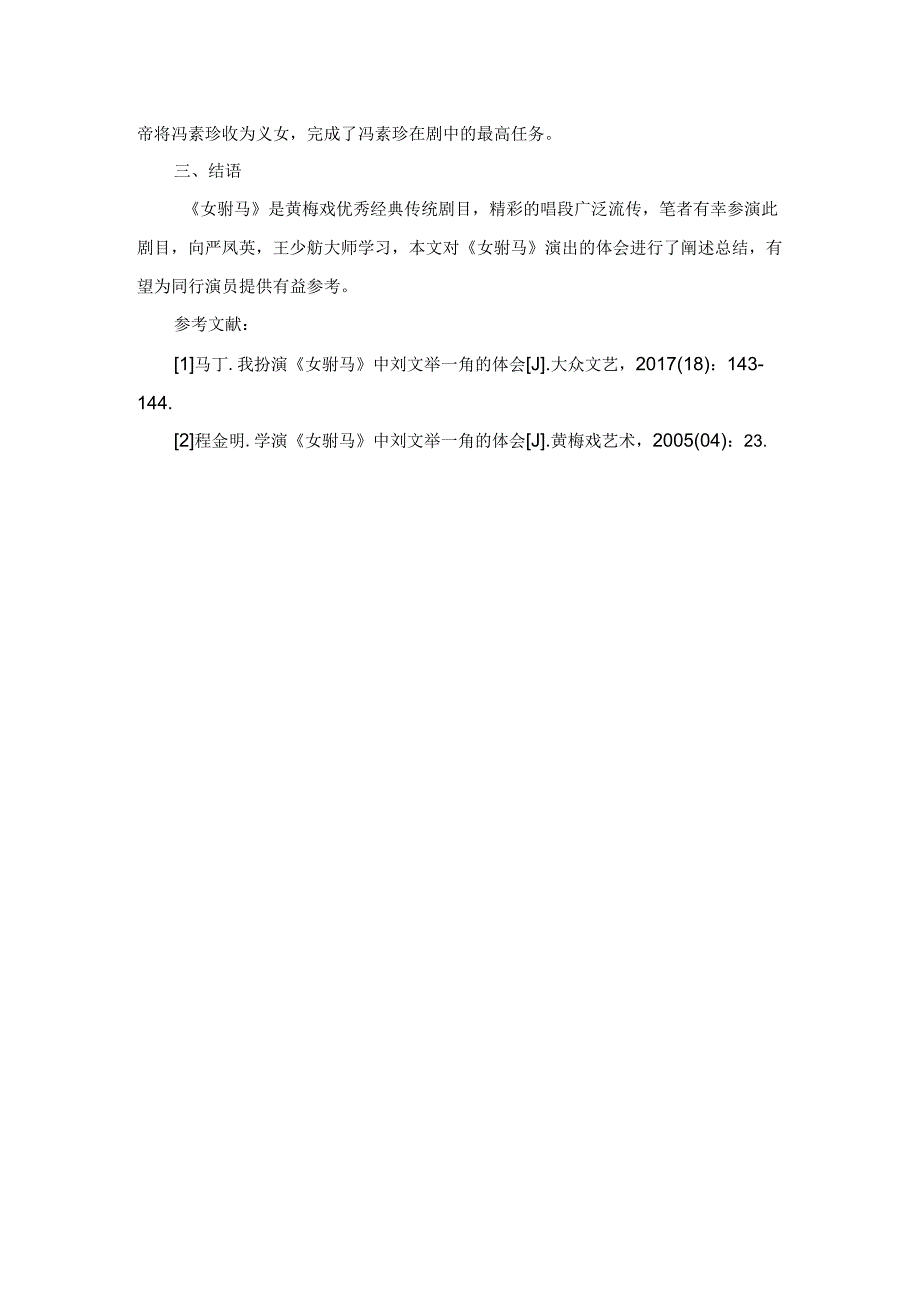 帝将冯素珍收为义女，完成了冯素珍在剧中的最高任务。

三、结语

《女驸马》是黄梅戏优秀经典传统剧目，精彩的唱段广泛流传，笔者有幸参演此剧目，向严凤英，王少舫大师学习，本文对《女驸马》演出的体会进行了阐述总结，有望为同行演员提供有益参考。

参考文献：

[1]马丁. 我扮演《女驸马》中刘文举一角的体会[J].大众文艺，2017(18)：143-144.

[2]程金明. 学演《女驸马》中刘文举一角的体会[J].黄梅戏艺术，2005(04)：23.